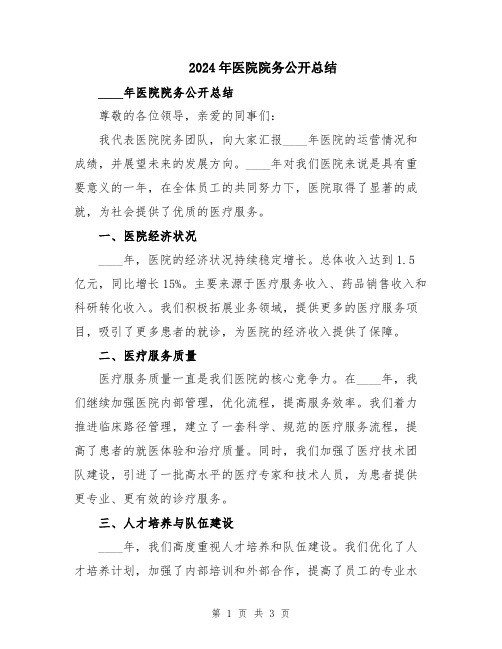 2024年医院院务公开总结

____年医院院务公开总结

尊敬的各位领导，亲爱的同事们：

我代表医院院务团队，向大家汇报____年医院的运营情况和成绩，并展望未来的发展方向。____年对我们医院来说是具有重要意义的一年，在全体员工的共同努力下，医院取得了显著的成就，为社会提供了优质的医疗服务。

一、医院经济状况

____年，医院的经济状况持续稳定增长。总体收入达到1.5亿元，同比增长15%。主要来源于医疗服务收入、药品销售收入和科研转化收入。我们积极拓展业务领域，提供更多的医疗服务项目，吸引了更多患者的就诊，为医院的经济收入提供了保障。

二、医疗服务质量

医疗服务质量一直是我们医院的核心竞争力。在____年，我们继续加强医院内部管理，优化流程，提高服务效率。我们着力推进临床路径管理，建立了一套科学、规范的医疗服务流程，提高了患者的就医体验和治疗质量。同时，我们加强了医疗技术团队建设，引进了一批高水平的医疗专家和技术人员，为患者提供更专业、更有效的诊疗服务。

三、人才培养与队伍建设

____年，我们高度重视人才培养和队伍建设。我们优化了人才培养计划，加强了内部培训和外部合作，提高了员工的专业水

第 1 页 共 3 页